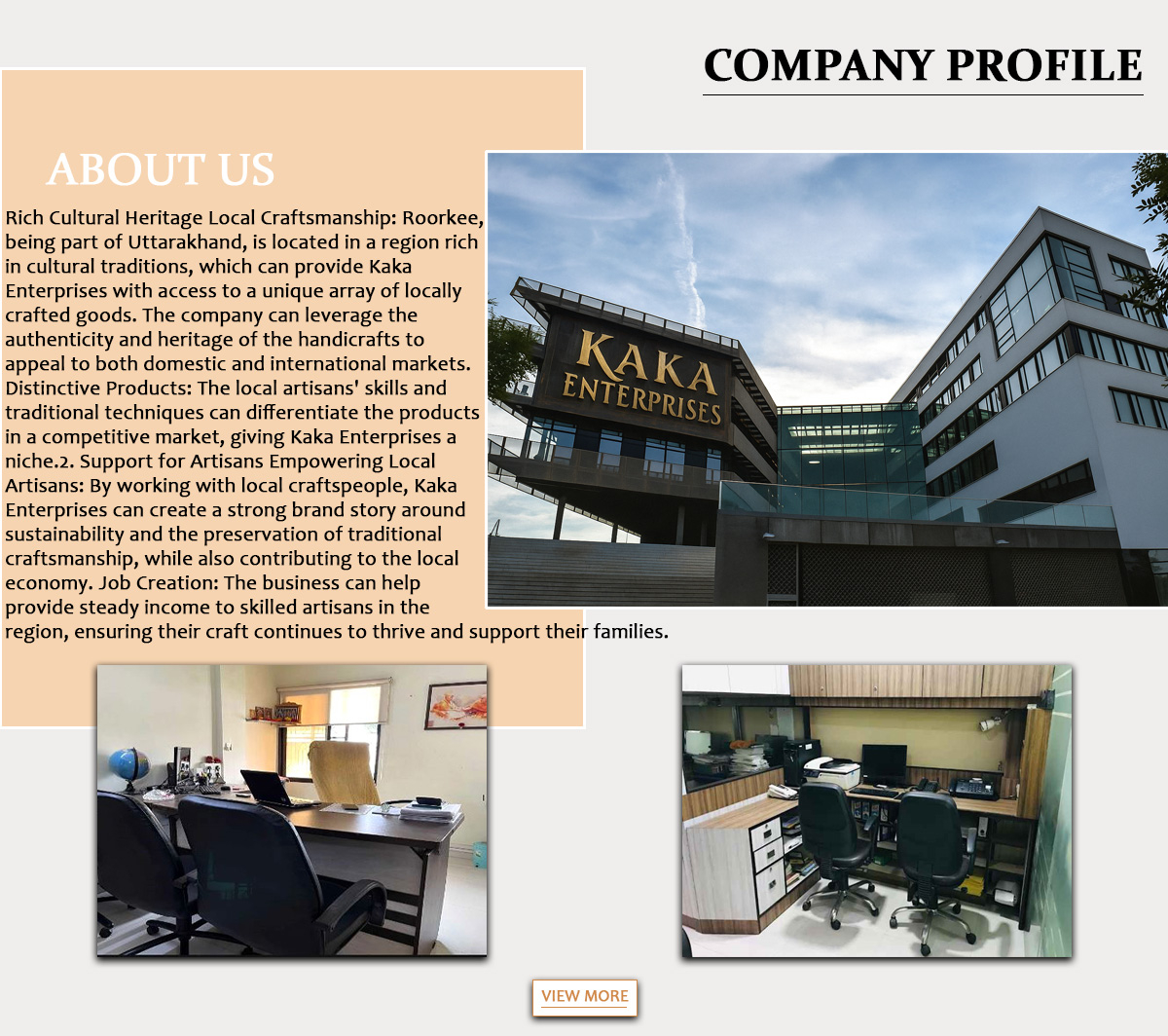 COMPANY PROFILE

ABOUT US

Rich Cultural Heritage Local Craftsmanship: Roorkee, being part of Uttarakhand, is located in a region rich in cultural traditions, which can provide Kaka Enterprises with access to a unique array of locally crafted goods. The company can leverage the authenticity and heritage of the handicrafts to appeal to both domestic and international markets. Distinctive Products: The local artisans' skills and traditional techniques can differentiate the products in a competitive market, giving Kaka Enterprises a niche.2. Support for Artisans Empowering Local Artisans: By working with local craftspeople, Kaka Enterprises can create a strong brand story around sustainability and the preservation of traditional craftsmanship, while also contributing to the local economy. Job Creation: The business can help provide steady income to skilled artisans in the region, ensuring their craft continues to thrive and support their families.

KAKA ENTERPRISES

VIEW MORE